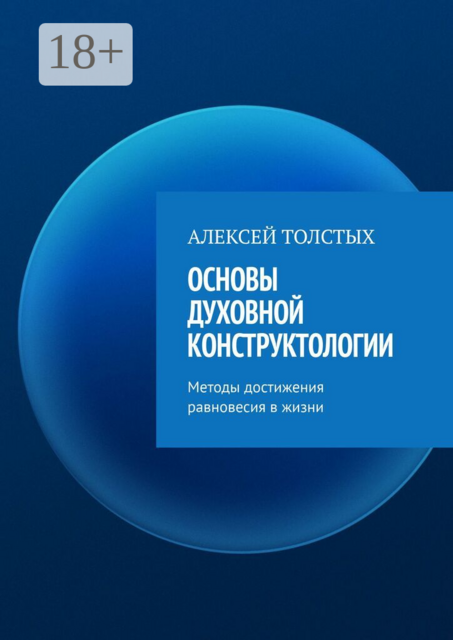 18+

АЛЕКСЕЙ ТОЛСТЫХ

ОСНОВЫ ДУХОВНОЙ КОНСТРУКТОЛОГИИ

Методы достижения равновесия в жизни